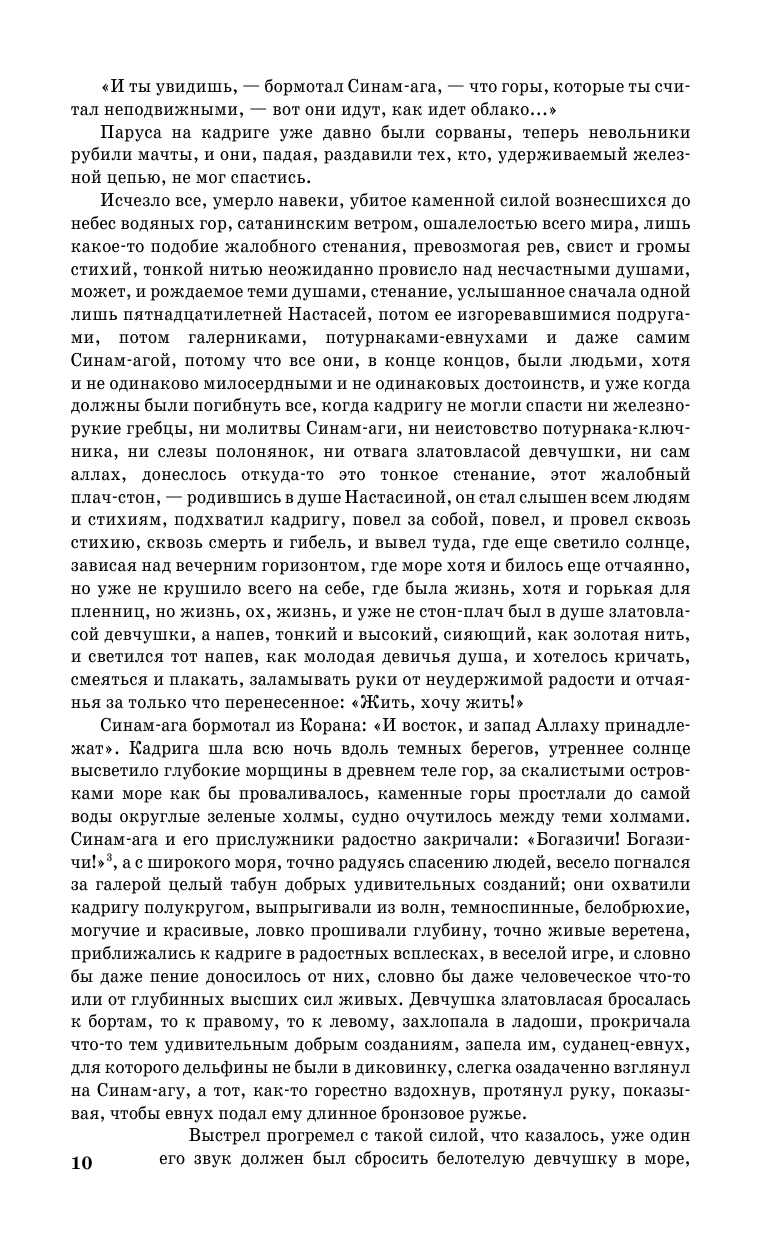 «И ты увидишь, — бормотал Синам-ага, — что горы, которые ты считал неподвижными, — вот они идут, как идет облако...»

Паруса на кадриге уже давно были сорваны, теперь невольники рубили мачты, и они, падая, раздавили тех, кто, удерживаемый железной цепью, не мог спастись.

Исчезло все, умерло навеки, убитое каменной силой вознесшихся до небес водяных гор, сатанинским ветром, ошалелостью всего мира, лишь какое-то подобие жалобного стенания, превозмогая рев, свист и громы стихий, тонкой нитью неожиданно провисло над несчастными душами, может, и рождаемое теми душами, стенание, услышанное сначала одной лишь пятнадцатилетней Настасей, потом ее изгоревавшимися подругами, потом галерниками, потурнаками-евнухами и даже самим Синам-агой, потому что все они, в конце концов, были людьми, хотя и не одинаково милосердными и не одинаковых достоинств, и уже когда должны были погибнуть все, когда кадригу не могли спасти ни железнорукие гребцы, ни молитвы Синам-аги, ни неистовство потурнака-ключника, ни слезы полонянок, ни отвага златовласой девчушки, ни сам аллах, донеслось откуда-то это тонкое стенание, этот жалобный плач-стон, — родившись в душе Настасиной, он стал слышен всем людям и стихиям, подхватил кадригу, повел за собой, повел, и провел сквозь стихию, сквозь смерть и гибель, и вывел туда, где еще светило солнце, зависая над вечерним горизонтом, где море хотя и билось еще отчаянно, но уже не крушило всего на себе, где была жизнь, хотя и горькая для пленниц, но жизнь, ох, жизнь, и уже не стон-плач был в душе златовласой девчушки, а напев, тонкий и высокий, сияющий, как золотая нить, и светился тот напев, как молодая девичья душа, и хотелось кричать, смеяться и плакать, заламывать руки от неудержимой радости и отчаянья за только что перенесенное: «Жить, хочу жить!»

Синам-ага бормотал из Корана: «И восток, и запад Аллаху принадлежат». Кадрига шла всю ночь вдоль темных берегов, утреннее солнце высветило глубокие морщины в древнем теле гор, за скалистыми островками море как бы проваливалось, каменные горы простлали до самой воды округлые зеленые холмы, судно очутилось между теми холмами. Синам-ага и его прислужники радостно закричали: «Богазичи! Богазичи!»$^3$, а с широкого моря, точно радуясь спасению людей, весело погнался за галерой целый табун добрых удивительных созданий; они охватили кадригу полукругом, выпрыгивали из волн, темноспинные, белобрюхие, могучие и красивые, ловко прошивали глубину, точно живые веретена, приближались к кадриге в радостных всплесках, в веселой игре, и словно бы даже пение доносилось от них, словно бы даже человеческое что-то или от глубинных высших сил живых. Девчушка златовласая бросалась к бортам, то к правому, то к левому, захлопала в ладоши, прокричала что-то тем удивительным добрым созданиям, запела им, суданец-евнух, для которого дельфины не были в диковинку, слегка озадаченно взглянул на Синам-агу, а тот, как-то горестно вздохнув, протянул руку, показывая, чтобы евнух подал ему длинное бронзовое ружье.

Выстрел прогремел с такой силой, что казалось, уже один его звук должен был сбросить белотелую девчушку в море,

10